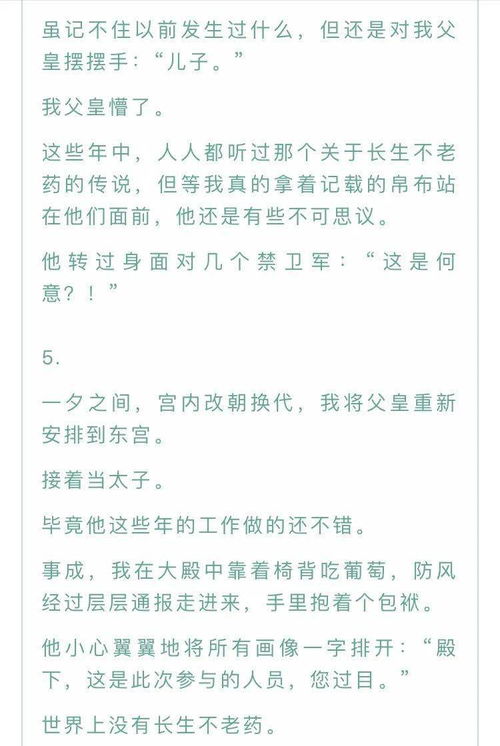 虽记不住以前发生过什么，但还是对我父皇摆摆手：“儿子。”

我父皇懵了。

这些年中，人人都听过那个关于长生不老药的传说，但等我真的拿着记载的帛布站在他们面前，他还是有些不可思议。

他转过身面对几个禁卫军：“这是何意？！”

5.

一夕之间，宫内改朝换代，我将父皇重新安排到东宫。

接着当太子。

毕竟他这些年的工作做的还不错。

事成，我在大殿中靠着椅背吃葡萄，防风经过层层通报走进来，手里抱着个包袱。

他小心翼翼地将所有画像一字排开：“殿下，这是此次参与的人员，您过目。”

世界上没有长生不老药。